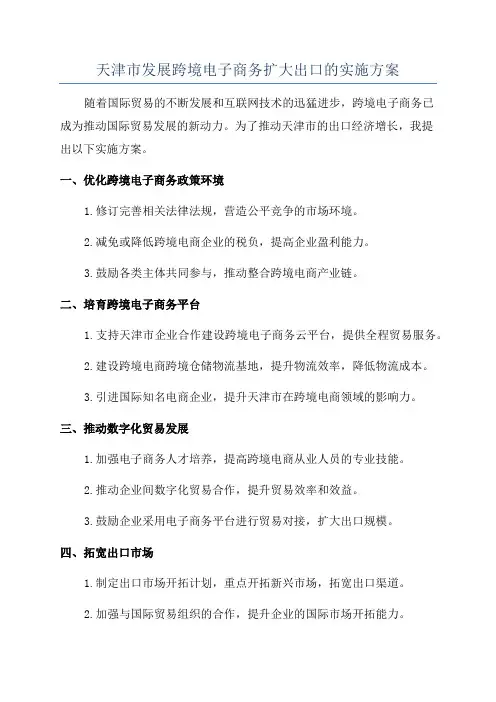 天津市发展跨境电子商务扩大出口的实施方案

随着国际贸易的不断发展和互联网技术的迅猛进步，跨境电子商务已成为推动国际贸易发展的新动力。为了推动天津市的出口经济增长，我提出以下实施方案。

一、优化跨境电子商务政策环境

1. 修订完善相关法律法规，营造公平竞争的市场环境。

2. 减免或降低跨境电商企业的税负，提高企业盈利能力。

3. 鼓励各类主体共同参与，推动整合跨境电商产业链。

二、培育跨境电子商务平台

1. 支持天津市企业合作建设跨境电子商务云平台，提供全程贸易服务。

2. 建设跨境电商跨境仓储物流基地，提升物流效率，降低物流成本。

3. 引进国际知名电商企业，提升天津市在跨境电商领域的影响力。

三、推动数字化贸易发展

1. 加强电子商务人才培养，提高跨境电商从业人员的专业技能。

2. 推动企业间数字化贸易合作，提升贸易效率和效益。

3. 鼓励企业采用电子商务平台进行贸易对接，扩大出口规模。

四、拓宽出口市场

1. 制定出口市场开拓计划，重点开拓新兴市场，拓宽出口渠道。

2. 加强与国际贸易组织的合作，提升企业的国际市场开拓能力。